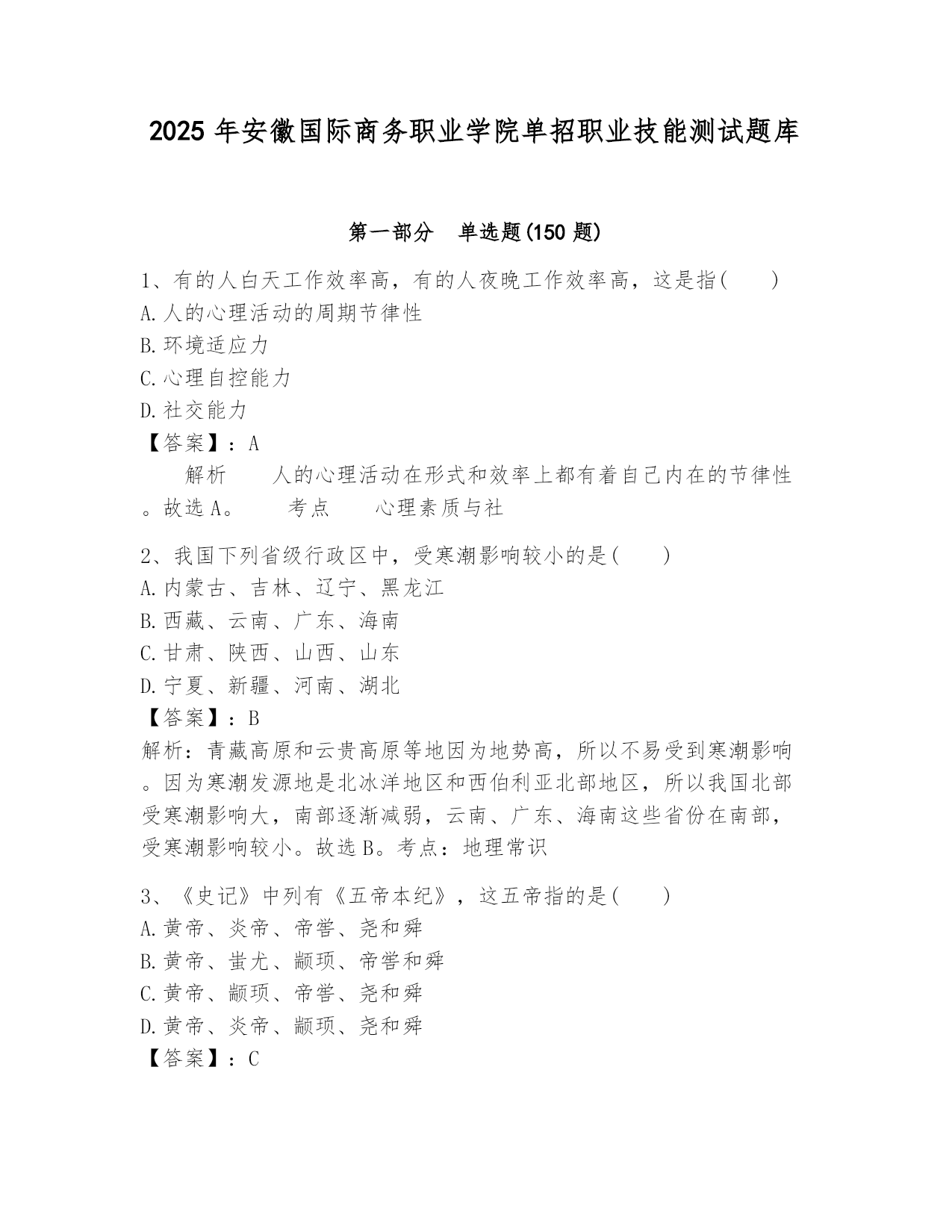 2025 年安徽国际商务职业学院单招职业技能测试题库

第一部分　单选题(150 题)

1、有的人白天工作效率高，有的人夜晚工作效率高，这是指(　　)
A.人的心理活动的周期节律性
B.环境适应力
C.心理自控能力
D.社交能力
【答案】：A
　解析　　人的心理活动在形式和效率上都有着自己内在的节律性。故选 A。　　考点　　心理素质与社

2、我国下列省级行政区中，受寒潮影响较小的是(　　)
A.内蒙古、吉林、辽宁、黑龙江
B.西藏、云南、广东、海南
C.甘肃、陕西、山西、山东
D.宁夏、新疆、河南、湖北
【答案】：B
解析：青藏高原和云贵高原等地因为地势高，所以不易受到寒潮影响。因为寒潮发源地是北冰洋地区和西伯利亚北部地区，所以我国北部受寒潮影响大，南部逐渐减弱，云南、广东、海南这些省份在南部，受寒潮影响较小。故选 B。考点：地理常识

3、《史记》中列有《五帝本纪》，这五帝指的是(　　)
A.黄帝、炎帝、帝喾、尧和舜
B.黄帝、蚩尤、颛顼、帝喾和舜
C.黄帝、颛顼、帝喾、尧和舜
D.黄帝、炎帝、颛顼、尧和舜
【答案】：C